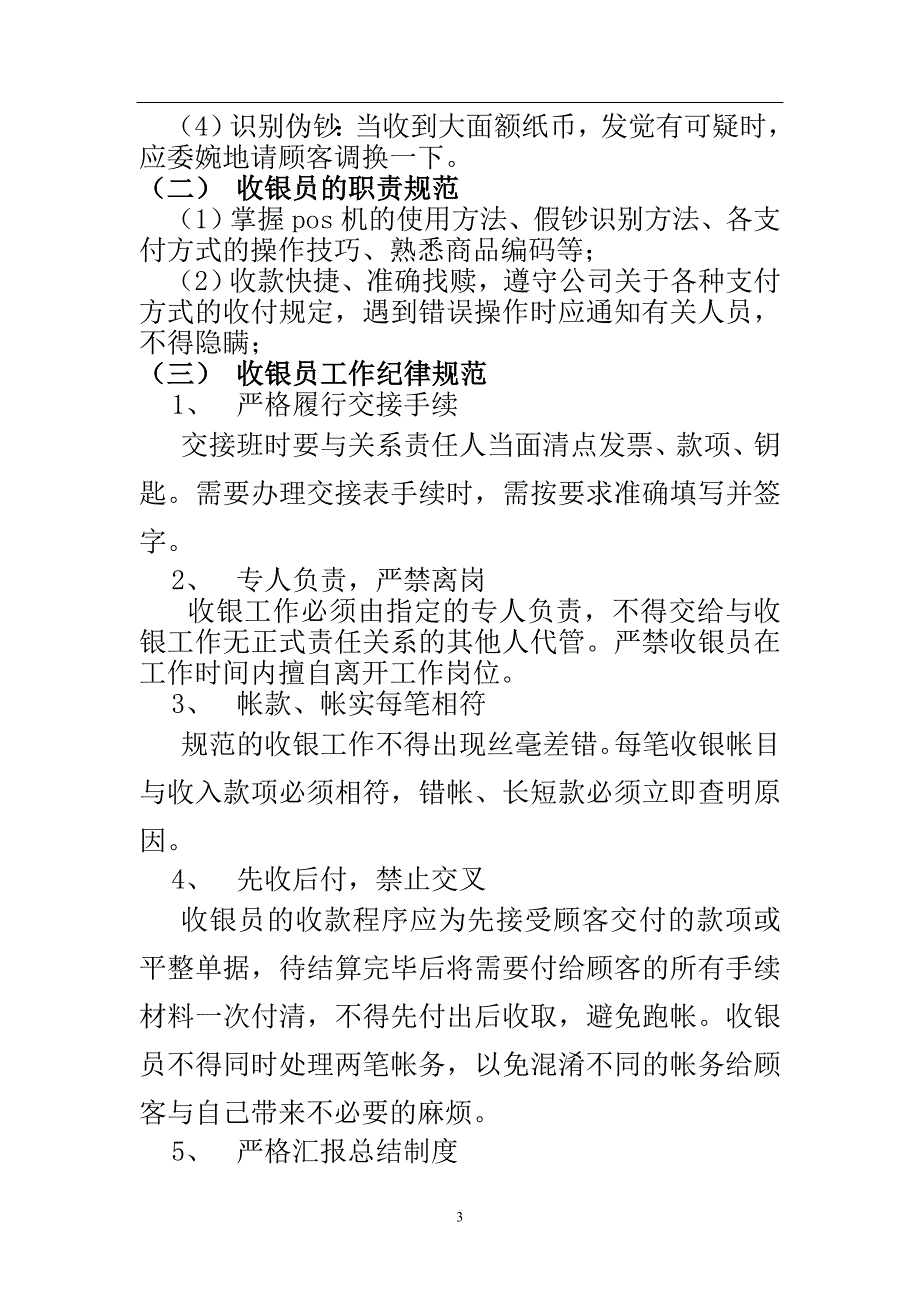 （4）识别伪钞：当收到大面额纸币，发觉有可疑时，应委婉地请顾客调换一下。

（二） 收银员的职责规范

（1）掌握 pos 机的使用方法、假钞识别方法、各支付方式的操作技巧、熟悉商品编码等；

（2）收款快捷、准确找赎，遵守公司关于各种支付方式的收付规定，遇到错误操作时应通知有关人员，不得隐瞒；

（三） 收银员工作纪律规范

1、 严格履行交接手续

交接班时要与关系责任人当面清点发票、款项、钥匙。需要办理交接表手续时，需按要求准确填写并签字。

2、 专人负责，严禁离岗

收银工作必须由指定的专人负责，不得交给与收银工作无正式责任关系的其他人代管。严禁收银员在工作时间内擅自离开工作岗位。

3、 帐款、帐实每笔相符

规范的收银工作不得出现丝毫差错。每笔收银帐目与收入款项必须相符，错帐、长短款必须立即查明原因。

4、 先收后付，禁止交叉

收银员的收款程序应为先接受顾客交付的款项或平整单据，待结算完毕后将需要付给顾客的所有手续材料一次付清，不得先付出后收取，避免跑帐。收银员不得同时处理两笔帐务，以免混淆不同的帐务给顾客与自己带来不必要的麻烦。

5、 严格汇报总结制度

3